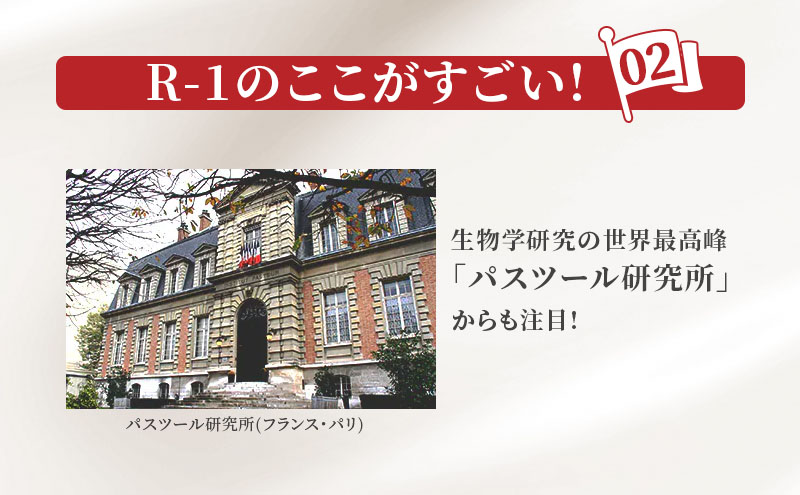 R-1のここがすごい! 02

生物学研究の世界最高峰
「パスツール研究所」
からも注目!

パスツール研究所(フランス・パリ)